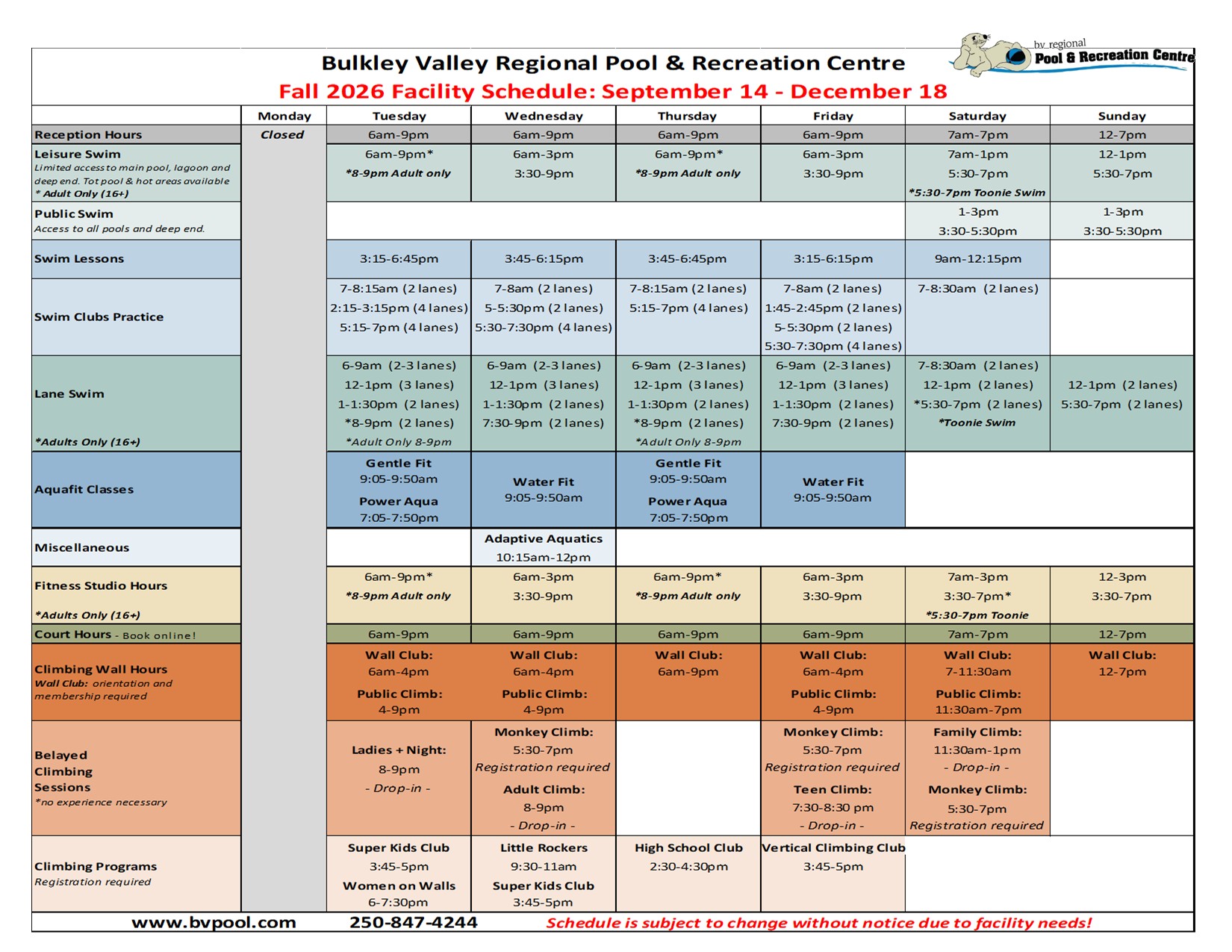 bv regional
Pool & Recreation Centre

Bulkley Valley Regional Pool & Recreation Centre
Fall 2026 Facility Schedule: September 14 - December 18

| | Monday | Tuesday | Wednesday | Thursday | Friday | Saturday | Sunday |
|---|---|---|---|---|---|---|---|
| Reception Hours | Closed | 6am-9pm | 6am-9pm | 6am-9pm | 6am-9pm | 7am-7pm | 12-7pm |
| Leisure Swim Limited access to main pool, lagoon and deep end. Tot pool & hot areas available * Adult Only (16+) | | 6am-9pm* *8-9pm Adult only | 6am-3pm 3:30-9pm | 6am-9pm* *8-9pm Adult only | 6am-3pm 3:30-9pm | 7am-1pm 5:30-7pm *5:30-7pm Toonie Swim | 12-1pm 5:30-7pm |
| Public Swim Access to all pools and deep end. | | | | | | 1-3pm 3:30-5:30pm | 1-3pm 3:30-5:30pm |
| Swim Lessons | | 3:15-6:45pm | 3:45-6:15pm | 3:45-6:45pm | 3:15-6:15pm | 9am-12:15pm | |
| Swim Clubs Practice | | 7-8:15am (2 lanes) 2:15-3:15pm (4 lanes) 5:15-7pm (4 lanes) | 7-8am (2 lanes) 5-5:30pm (2 lanes) 5:30-7:30pm (4 lanes) | 7-8:15am (2 lanes) 5:15-7pm (4 lanes) | 7-8am (2 lanes) 1:45-2:45pm (2 lanes) 5-5:30pm (2 lanes) 5:30-7:30pm (4 lanes) | 7-8:30am (2 lanes) | |
| Lane Swim *Adults Only (16+) | | 6-9am (2-3 lanes) 12-1pm (3 lanes) 1-1:30pm (2 lanes) *8-9pm (2 lanes) *Adult Only 8-9pm | 6-9am (2-3 lanes) 12-1pm (3 lanes) 1-1:30pm (2 lanes) 7:30-9pm (2 lanes) | 6-9am (2-3 lanes) 12-1pm (3 lanes) 1-1:30pm (2 lanes) *8-9pm (2 lanes) *Adult Only 8-9pm | 6-9am (2-3 lanes) 12-1pm (3 lanes) 1-1:30pm (2 lanes) 7:30-9pm (2 lanes) | 7-8:30am (2 lanes) 12-1pm (2 lanes) *5:30-7pm (2 lanes) *Toonie Swim | 12-1pm (2 lanes) 5:30-7pm (2 lanes) |
| Aquafit Classes | | Gentle Fit 9:05-9:50am Power Aqua 7:05-7:50pm | Water Fit 9:05-9:50am | Gentle Fit 9:05-9:50am Power Aqua 7:05-7:50pm | Water Fit 9:05-9:50am | | |
| Miscellaneous | | | Adaptive Aquatics 10:15am-12pm | | | | |
| Fitness Studio Hours *Adults Only (16+) | | 6am-9pm* *8-9pm Adult only | 6am-3pm 3:30-9pm | 6am-9pm* *8-9pm Adult only | 6am-3pm 3:30-9pm | 7am-3pm 3:30-7pm* *5:30-7pm Toonie | 12-3pm 3:30-7pm |
| Court Hours - Book online! | | 6am-9pm | 6am-9pm | 6am-9pm | 6am-9pm | 7am-7pm | 12-7pm |
| Climbing Wall Hours Wall Club: orientation and membership required | | Wall Club: 6am-4pm Public Climb: 4-9pm | Wall Club: 6am-4pm Public Climb: 4-9pm | Wall Club: 6am-9pm | Wall Club: 6am-4pm Public Climb: 4-9pm | Wall Club: 7-11:30am Public Climb: 11:30am-7pm | Wall Club: 12-7pm |
| Belayed Climbing Sessions *no experience necessary | | Ladies + Night: 8-9pm - Drop-in - | Monkey Climb: 5:30-7pm Registration required Adult Climb: 8-9pm - Drop-in - | | Monkey Climb: 5:30-7pm Registration required Teen Climb: 7:30-8:30 pm - Drop-in - | Family Climb: 11:30am-1pm - Drop-in - Monkey Climb: 5:30-7pm Registration required | |
| Climbing Programs Registration required | | Super Kids Club 3:45-5pm Women on Walls 6-7:30pm | Little Rockers 9:30-11am Super Kids Club 3:45-5pm | High School Club 2:30-4:30pm | Vertical Climbing Club 3:45-5pm | | |

www.bvpool.com 250-847-4244 Schedule is subject to change without notice due to facility needs!